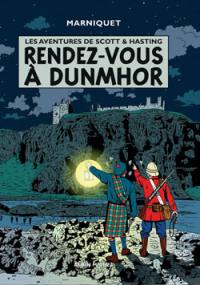 MARNIQUET

LES AVENTURES DE SCOTT & HASTING

RENDEZ-VOUS À DUNMHOR